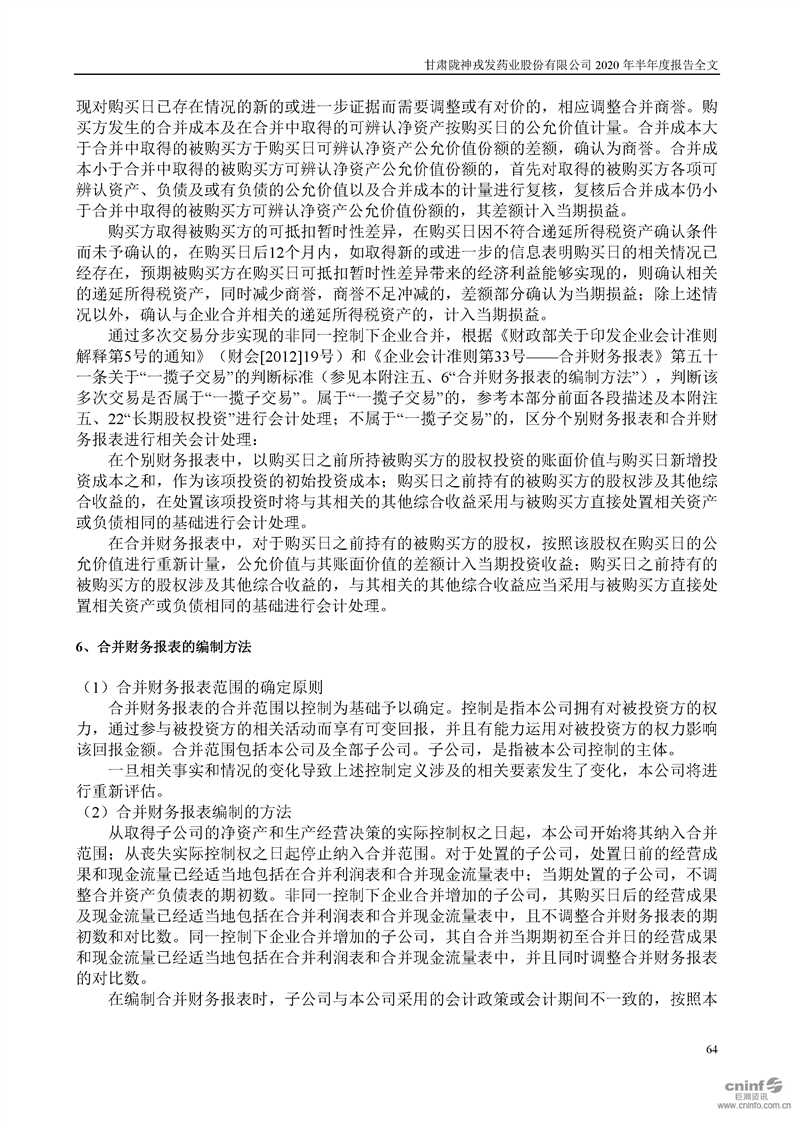 甘肃陇神戎发药业股份有限公司 2020 年半年度报告全文

现对购买日已存在情况的新的或进一步证据而需要调整或有对价的，相应调整合并商誉。购买方发生的合并成本及在合并中取得的可辨认净资产按购买日的公允价值计量。合并成本大于合并中取得的被购买方于购买日可辨认净资产公允价值份额的差额，确认为商誉。合并成本小于合并中取得的被购买方可辨认净资产公允价值份额的，首先对取得的被购买方各项可辨认资产、负债及或有负债的公允价值以及合并成本的计量进行复核，复核后合并成本仍小于合并中取得的被购买方可辨认净资产公允价值份额的，其差额计入当期损益。

购买方取得被购买方的可抵扣暂时性差异，在购买日因不符合递延所得税资产确认条件而未予确认的，在购买日后12个月内，如取得新的或进一步的信息表明购买日的相关情况已经存在，预期被购买方在购买日可抵扣暂时性差异带来的经济利益能够实现的，则确认相关的递延所得税资产，同时减少商誉，商誉不足冲减的，差额部分确认为当期损益；除上述情况以外，确认与企业合并相关的递延所得税资产的，计入当期损益。

通过多次交易分步实现的非同一控制下企业合并，根据《财政部关于印发企业会计准则解释第5号的通知》（财会[2012]19号）和《企业会计准则第33号——合并财务报表》第五十一条关于“一揽子交易”的判断标准（参见本附注五、6“合并财务报表的编制方法”），判断该多次交易是否属于“一揽子交易”。属于“一揽子交易”的，参考本部分前面各段描述及本附注五、22“长期股权投资”进行会计处理；不属于“一揽子交易”的，区分个别财务报表和合并财务报表进行相关会计处理：

在个别财务报表中，以购买日之前所持被购买方的股权投资的账面价值与购买日新增投资成本之和，作为该项投资的初始投资成本；购买日之前持有的被购买方的股权涉及其他综合收益的，在处置该项投资时将与其相关的其他综合收益采用与被购买方直接处置相关资产或负债相同的基础进行会计处理。

在合并财务报表中，对于购买日之前持有的被购买方的股权，按照该股权在购买日的公允价值进行重新计量，公允价值与其账面价值的差额计入当期投资收益；购买日之前持有的被购买方的股权涉及其他综合收益的，与其相关的其他综合收益应当采用与被购买方直接处置相关资产或负债相同的基础进行会计处理。

6、合并财务报表的编制方法

（1）合并财务报表范围的确定原则

合并财务报表的合并范围以控制为基础予以确定。控制是指本公司拥有对被投资方的权力，通过参与被投资方的相关活动而享有可变回报，并且有能力运用对被投资方的权力影响该回报金额。合并范围包括本公司及全部子公司。子公司，是指被本公司控制的主体。

一旦相关事实和情况的变化导致上述控制定义涉及的相关要素发生了变化，本公司将进行重新评估。

（2）合并财务报表编制的方法

从取得子公司的净资产和生产经营决策的实际控制权之日起，本公司开始将其纳入合并范围；从丧失实际控制权之日起停止纳入合并范围。对于处置的子公司，处置日前的经营成果和现金流量已经适当地包括在合并利润表和合并现金流量表中；当期处置的子公司，不调整合并资产负债表的期初数。非同一控制下企业合并增加的子公司，其购买日后的经营成果及现金流量已经适当地包括在合并利润表和合并现金流量表中，且不调整合并财务报表的期初数和对比数。同一控制下企业合并增加的子公司，其自合并当期期初至合并日的经营成果和现金流量已经适当地包括在合并利润表和合并现金流量表中，并且同时调整合并财务报表的对比数。

在编制合并财务报表时，子公司与本公司采用的会计政策或会计期间不一致的，按照本

64

cninf 巨潮资讯 www.cninfo.com.cn